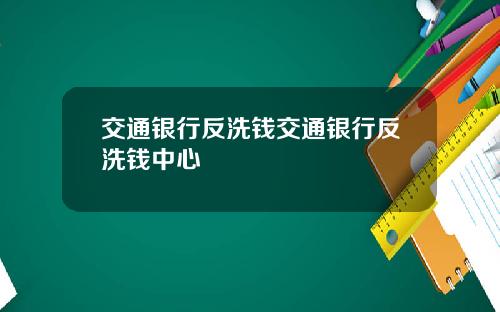 交通银行反洗钱交通银行反洗钱中心